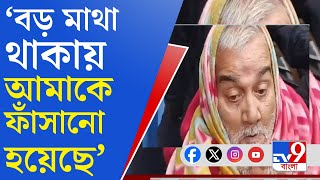 ‘বড় মাথা থাকায় আমাকে ফাঁসানো হয়েছে’

TV9 বাংলা